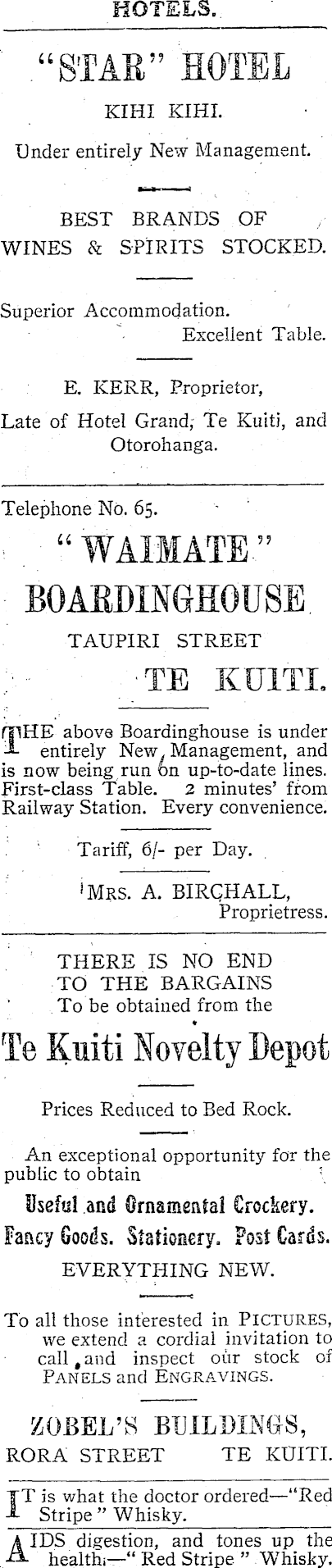 HOTELS.

"STAR" HOTEL

KIHI KIHI.

Under entirely New Management.

BEST BRANDS OF WINES & SPIRITS STOCKED.

Superior Accommodation.
Excellent Table.

E. KERR, Proprietor,

Late of Hotel Grand, Te Kuiti, and Otorohanga.

Telephone No. 65.

"WAIMATE"

BOARDINGHOUSE

TAUPIRI STREET

TE KUITI.

THE above Boardinghouse is under entirely New Management, and is now being run on up-to-date lines. First-class Table. 2 minutes' from Railway Station. Every convenience.

Tariff, 6/- per Day.

MRS. A. BIRCHALL,
Proprietress.

THERE IS NO END
TO THE BARGAINS
To be obtained from the

Te Kuiti Novelty Depot

Prices Reduced to Bed Rock.

An exceptional opportunity for the public to obtain

Useful and Ornamental Crockery.

Fancy Goods. Stationery. Post Cards.

EVERYTHING NEW.

To all those interested in PICTURES, we extend a cordial invitation to call and inspect our stock of PANELS and ENGRAVINGS.

ZOBEL'S BUILDINGS,

RORA STREET TE KUITI.

IT is what the doctor ordered—"Red Stripe" Whisky.

AIDS digestion, and tones up the health—"Red Stripe" Whisky.